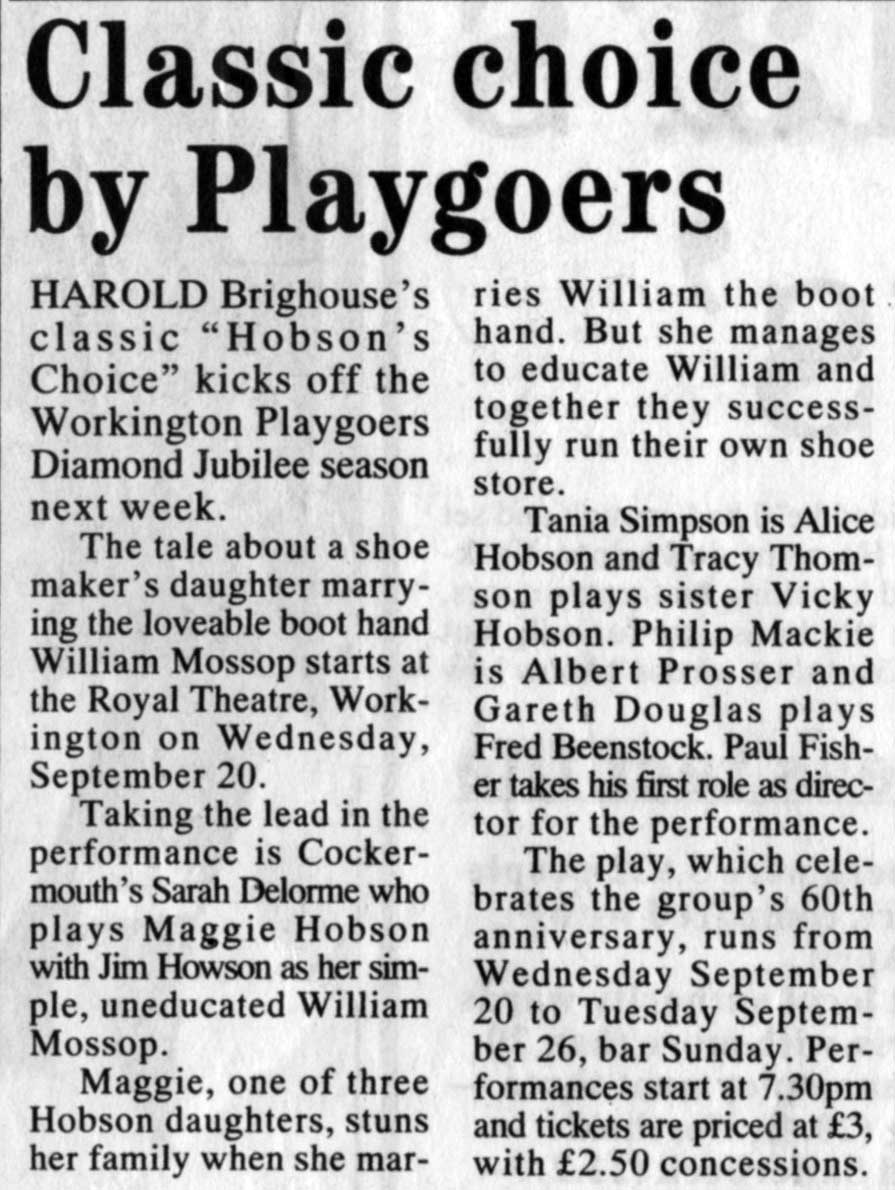 Classic choice by Playgoers

HAROLD Brighouse's classic "Hobson's Choice" kicks off the Workington Playgoers Diamond Jubilee season next week.

The tale about a shoe maker's daughter marrying the loveable boot hand William Mossop starts at the Royal Theatre, Workington on Wednesday, September 20.

Taking the lead in the performance is Cockermouth's Sarah Delorme who plays Maggie Hobson with Jim Howson as her simple, uneducated William Mossop.

Maggie, one of three Hobson daughters, stuns her family when she marries William the boot hand. But she manages to educate William and together they successfully run their own shoe store.

Tania Simpson is Alice Hobson and Tracy Thomson plays sister Vicky Hobson. Philip Mackie is Albert Prosser and Gareth Douglas plays Fred Beenstock. Paul Fisher takes his first role as director for the performance.

The play, which celebrates the group's 60th anniversary, runs from Wednesday September 20 to Tuesday September 26, bar Sunday. Performances start at 7.30pm and tickets are priced at £3, with £2.50 concessions.